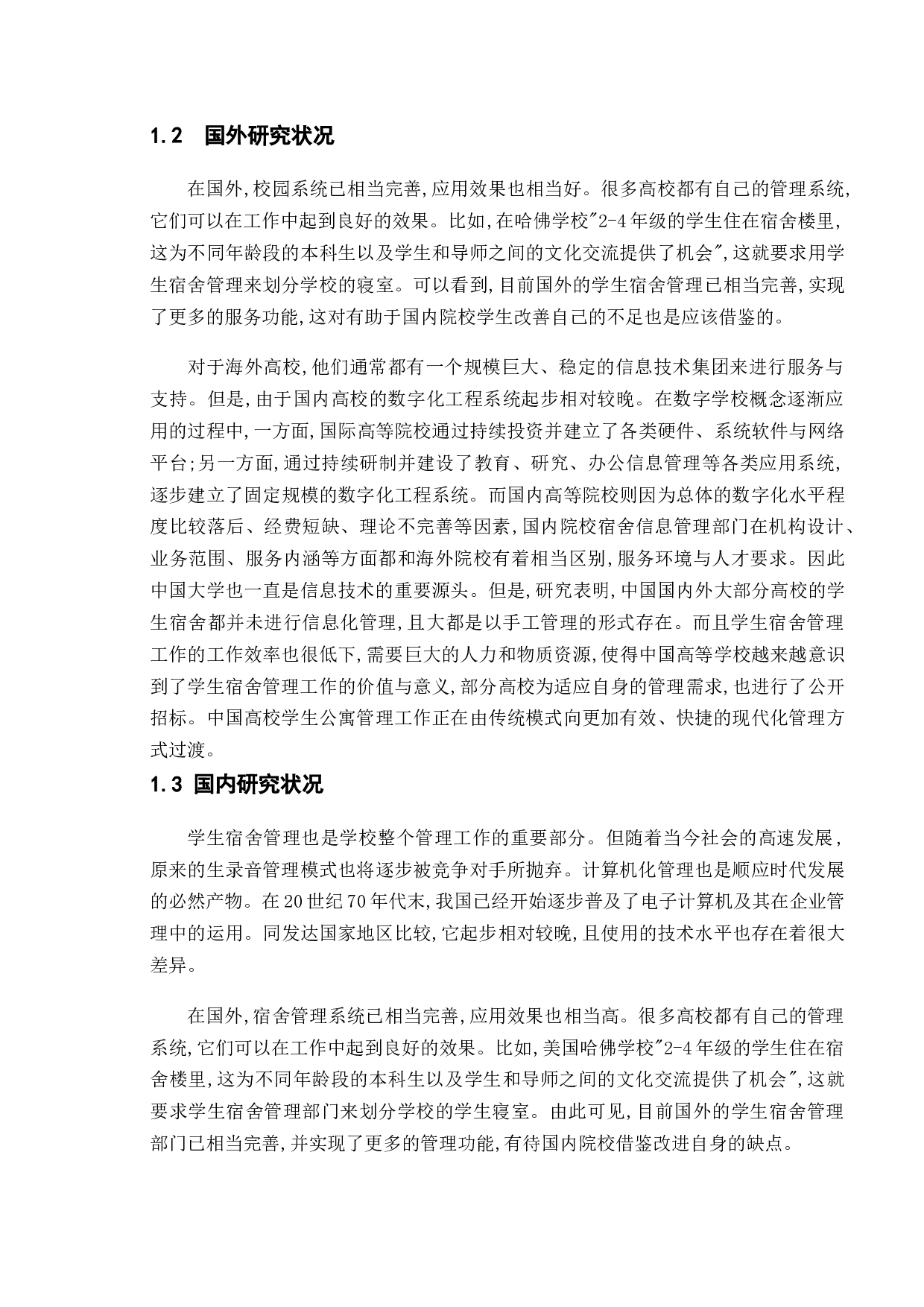 1.2　国外研究状况

在国外,校园系统已相当完善,应用效果也相当好。很多高校都有自己的管理系统,它们可以在工作中起到良好的效果。比如,在哈佛学校"2-4年级的学生住在宿舍楼里,这为不同年龄段的本科生以及学生和导师之间的文化交流提供了机会",这就要求用学生宿舍管理来划分学校的寝室。可以看到,目前国外的学生宿舍管理已相当完善,实现了更多的服务功能,这对有助于国内院校学生改善自己的不足也是应该借鉴的。

对于海外高校,他们通常都有一个规模巨大、稳定的信息技术集团来进行服务与支持。但是,由于国内高校的数字化工程系统起步相对较晚。在数字学校概念逐渐应用的过程中,一方面,国际高等院校通过持续投资并建立了各类硬件、系统软件与网络平台;另一方面,通过持续研制并建设了教育、研究、办公信息管理等各类应用系统,逐步建立了固定规模的数字化工程系统。而国内高等院校则因为总体的数字化水平程度比较落后、经费短缺、理论不完善等因素,国内院校宿舍信息管理部门在机构设计、业务范围、服务内涵等方面都和海外院校有着相当区别,服务环境与人才要求。因此中国大学也一直是信息技术的重要源头。但是,研究表明,中国国内外大部分高校的学生宿舍都并未进行信息化管理,且大都是以手工管理的形式存在。而且学生宿舍管理工作的工作效率也很低下,需要巨大的人力和物质资源,使得中国高等学校越来越意识到了学生宿舍管理工作的价值与意义,部分高校为适应自身的管理需求,也进行了公开招标。中国高校学生公寓管理工作正在由传统模式向更加有效、快捷的现代化管理方式过渡。

1.3 国内研究状况

学生宿舍管理也是学校整个管理工作的重要部分。但随着当今社会的高速发展，原来的生录音管理模式也将逐步被竞争对手所抛弃。计算机化管理也是顺应时代发展的必然产物。在20世纪70年代末,我国已经开始逐步普及了电子计算机及其在企业管理中的运用。同发达国家地区比较,它起步相对较晚,且使用的技术水平也存在着很大差异。

在国外,宿舍管理系统已相当完善,应用效果也相当高。很多高校都有自己的管理系统,它们可以在工作中起到良好的效果。比如,美国哈佛学校"2-4年级的学生住在宿舍楼里,这为不同年龄段的本科生以及学生和导师之间的文化交流提供了机会",这就要求学生宿舍管理部门来划分学校的学生寝室。由此可见,目前国外的学生宿舍管理部门已相当完善,并实现了更多的管理功能,有待国内院校借鉴改进自身的缺点。